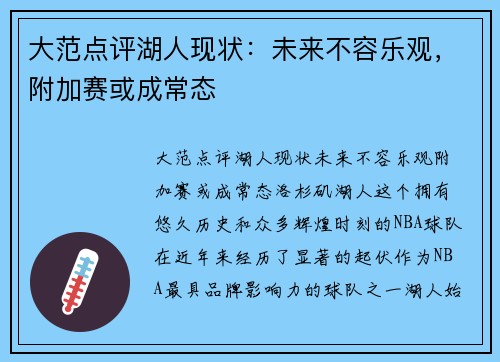 大范点评湖人现状：未来不容乐观，附加赛或成常态

大范点评湖人现状未来不容乐观附加赛或成常态洛杉矶湖人这个拥有悠久历史和众多辉煌时刻的NBA球队在近年来经历了显著的起伏作为NBA最具品牌影响力的球队之一湖人始